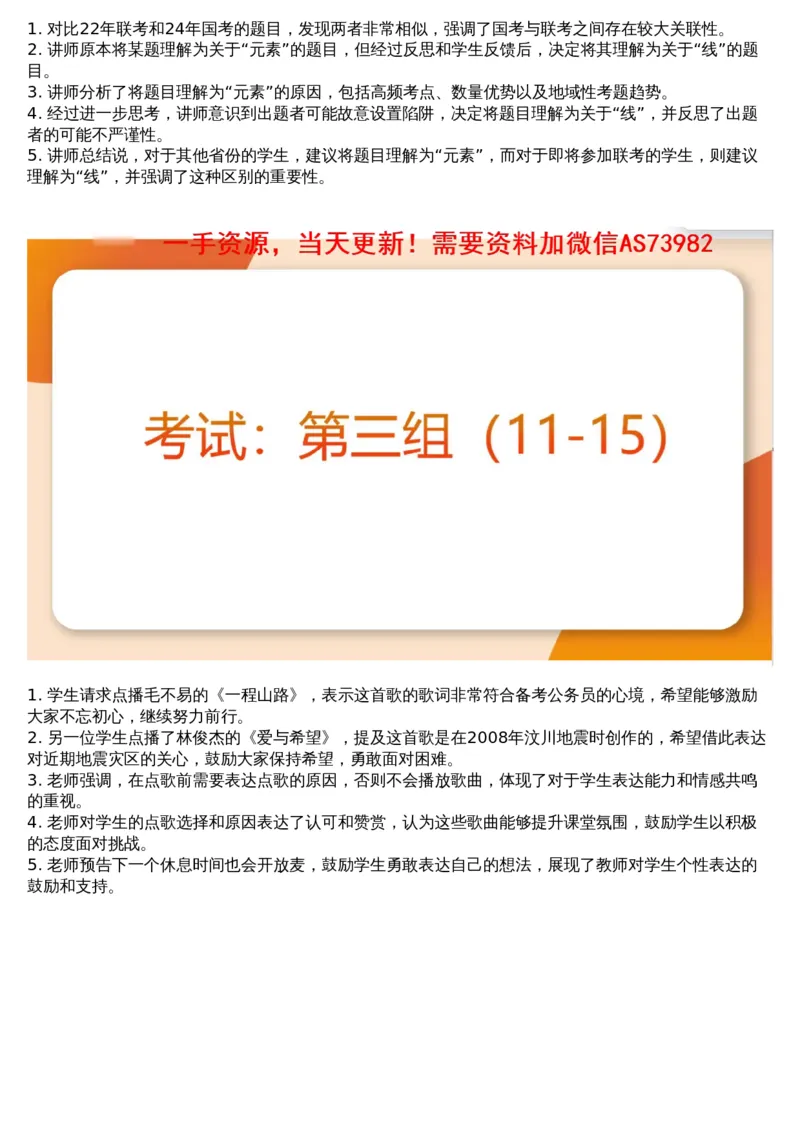 1. 对比22年联考和24年国考的题目，发现两者非常相似，强调了国考与联考之间存在较大关联性。
2. 讲师原本将某题理解为关于“元素”的题目，但经过反思和学生反馈后，决定将其理解为关于“线”的题目。
3. 讲师分析了将题目理解为“元素”的原因，包括高频考点、数量优势以及地域性考题趋势。
4. 经过进一步思考，讲师意识到出题者可能故意设置陷阱，决定将题目理解为关于“线”，并反思了出题者的可能不严谨性。
5. 讲师总结说，对于其他省份的学生，建议将题目理解为“元素”，而对于即将参加联考的学生，则建议理解为“线”，并强调了这种区别的重要性。

一手资源，当天更新！需要资料加微信AS73982

考试：第三组（11-15）

1. 学生请求点播毛不易的《一程山路》，表示这首歌的歌词非常符合备考公务员的心境，希望能够激励大家不忘初心，继续努力前行。
2. 另一位学生点播了林俊杰的《爱与希望》，提及这首歌是在2008年汶川地震时创作的，希望借此表达对近期地震灾区的关心，鼓励大家保持希望，勇敢面对困难。
3. 老师强调，在点歌前需要表达点歌的原因，否则不会播放歌曲，体现了对于学生表达能力和情感共鸣的重视。
4. 老师对学生的点歌选择和原因表达了认可和赞赏，认为这些歌曲能够提升课堂氛围，鼓励学生以积极的态度面对挑战。
5. 老师预告下一个休息时间也会开放麦，鼓励学生勇敢表达自己的想法，展现了教师对学生个性表达的鼓励和支持。